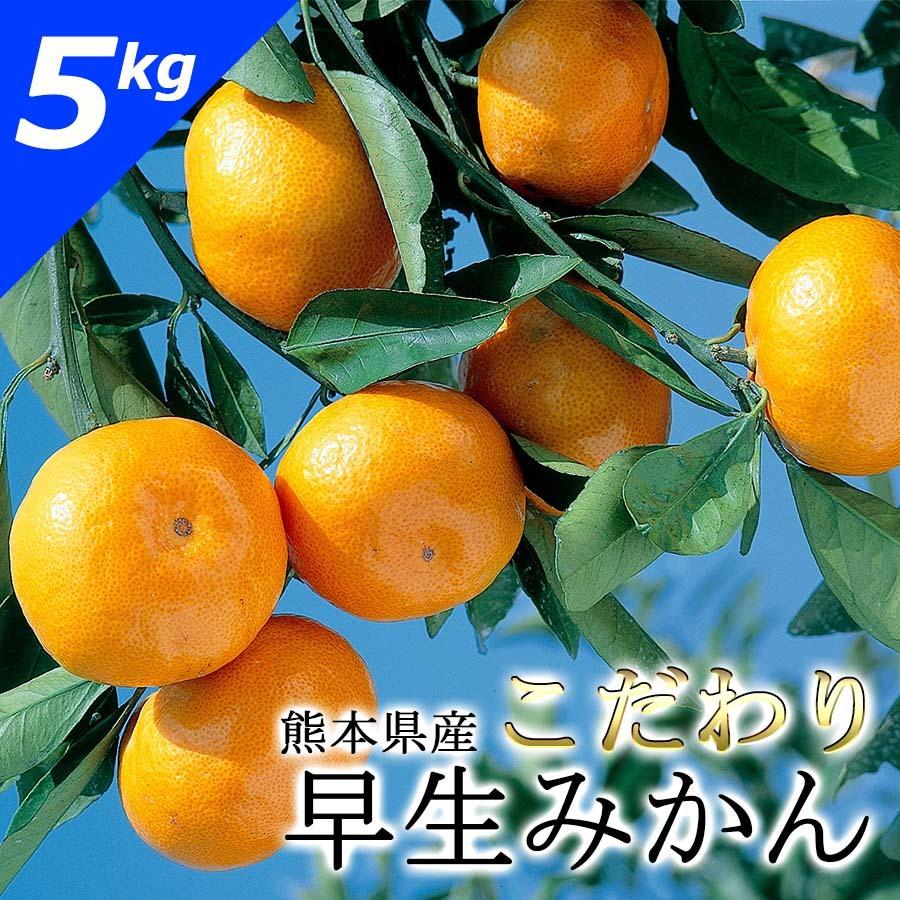 5kg

熊本県産 こだわり
早生みかん